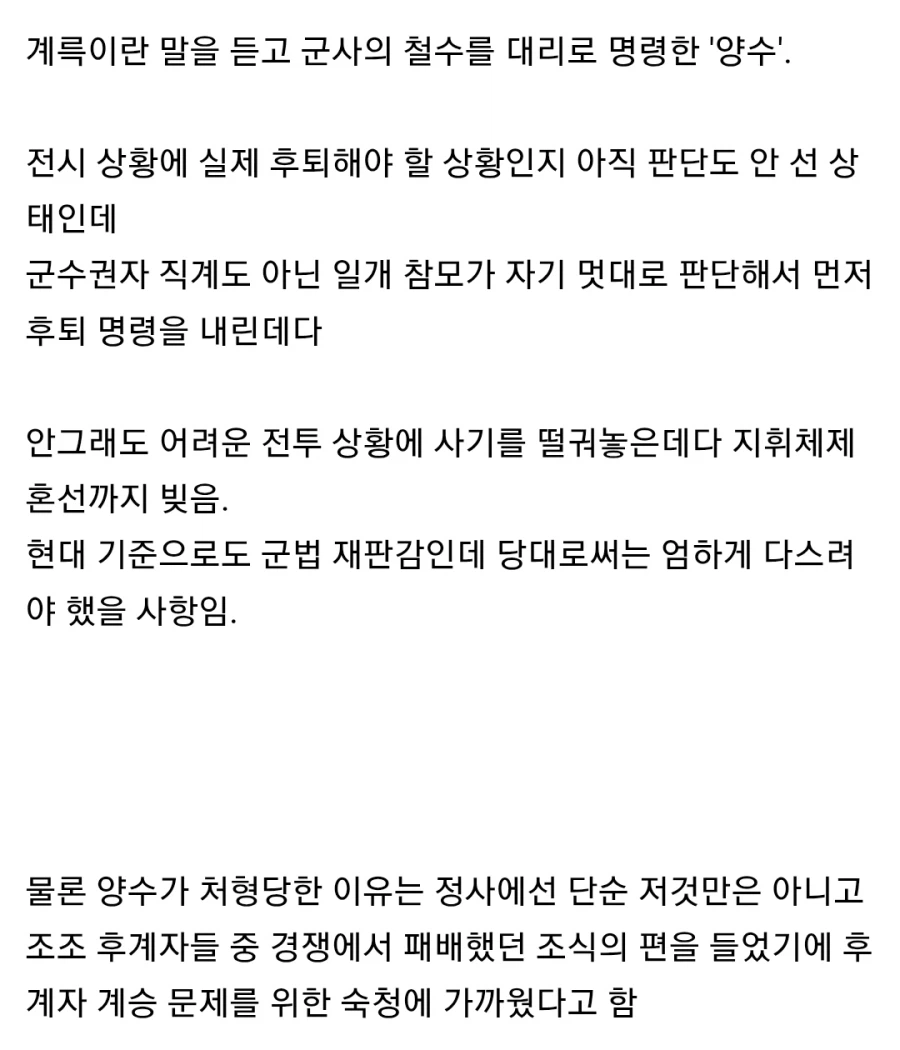 계륵이란 말을 듣고 군사의 철수를 대리로 명령한 '양수'.

전시 상황에 실제 후퇴해야 할 상황인지 아직 판단도 안 선 상태인데
군수권자 직계도 아닌 일개 참모가 자기 멋대로 판단해서 먼저 후퇴 명령을 내린데다

안그래도 어려운 전투 상황에 사기를 떨궈놓은데다 지휘체제 혼선까지 빚음.
현대 기준으로도 군법 재판감인데 당대로써는 엄하게 다스려야 했을 사항임.

물론 양수가 처형당한 이유는 정사에선 단순 저것만은 아니고 조조 후계자들 중 경쟁에서 패배했던 조식의 편을 들었기에 후계자 계승 문제를 위한 숙청에 가까웠다고 함